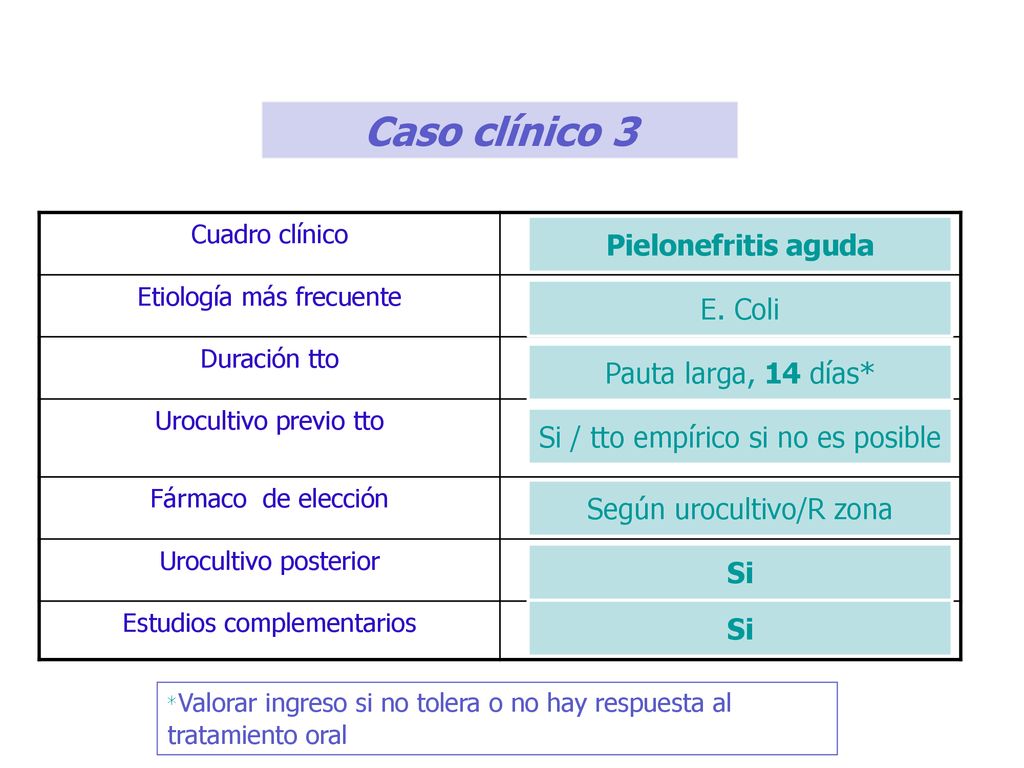 Caso clínico 3

| Cuadro clínico | Pielonefritis aguda |
|---|---|
| Etiología más frecuente | E. Coli |
| Duración tto | Pauta larga, 14 días* |
| Urocultivo previo tto | Si / tto empírico si no es posible |
| Fármaco de elección | Según urocultivo/R zona |
| Urocultivo posterior | Si |
| Estudios complementarios | Si |

*Valorar ingreso si no tolera o no hay respuesta al tratamiento oral